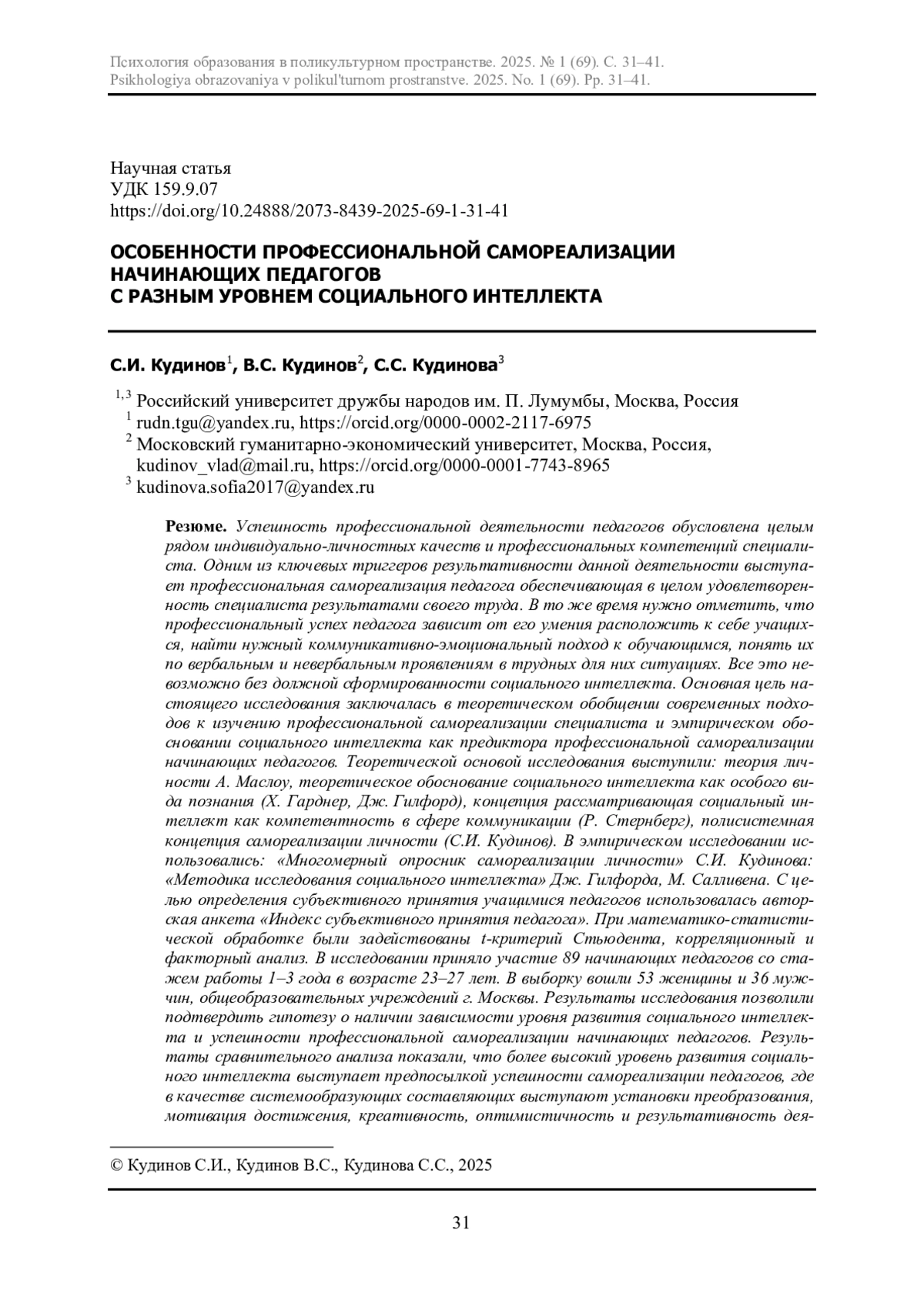 Психология образования в поликультурном пространстве. 2025. № 1 (69). С. 31–41.
Psikhologiya obrazovaniya v polikul'turnom prostranstve. 2025. No. 1 (69). Pp. 31–41.

Научная статья
УДК 159.9.07
https://doi.org/10.24888/2073-8439-2025-69-1-31-41

ОСОБЕННОСТИ ПРОФЕССИОНАЛЬНОЙ САМОРЕАЛИЗАЦИИ НАЧИНАЮЩИХ ПЕДАГОГОВ С РАЗНЫМ УРОВНЕМ СОЦИАЛЬНОГО ИНТЕЛЛЕКТА

С.И. Кудинов$^1$, В.С. Кудинов$^2$, С.С. Кудинова$^3$

$^{1,3}$ Российский университет дружбы народов им. П. Лумумбы, Москва, Россия
$^1$ rudn.tgu@yandex.ru, https://orcid.org/0000-0002-2117-6975
$^2$ Московский гуманитарно-экономический университет, Москва, Россия, kudinov_vlad@mail.ru, https://orcid.org/0000-0001-7743-8965
$^3$ kudinova.sofia2017@yandex.ru

Резюме. Успешность профессиональной деятельности педагогов обусловлена целым рядом индивидуально-личностных качеств и профессиональных компетенций специалиста. Одним из ключевых триггеров результативности данной деятельности выступает профессиональная самореализация педагога обеспечивающая в целом удовлетворенность специалиста результатами своего труда. В то же время нужно отметить, что профессиональный успех педагога зависит от его умения расположить к себе учащихся, найти нужный коммуникативно-эмоциональный подход к обучающимся, понять их по вербальным и невербальным проявлениям в трудных для них ситуациях. Все это невозможно без должной сформированности социального интеллекта. Основная цель настоящего исследования заключалась в теоретическом обобщении современных подходов к изучению профессиональной самореализации специалиста и эмпирическом обосновании социального интеллекта как предиктора профессиональной самореализации начинающих педагогов. Теоретической основой исследования выступили: теория личности А. Маслоу, теоретическое обоснование социального интеллекта как особого вида познания (Х. Гарднер, Дж. Гилфорд), концепция рассматривающая социальный интеллект как компетентность в сфере коммуникации (Р. Стернберг), полисистемная концепция самореализации личности (С.И. Кудинов). В эмпирическом исследовании использовались: «Многомерный опросник самореализации личности» С.И. Кудинова: «Методика исследования социального интеллекта» Дж. Гилфорда, М. Салливена. С целью определения субъективного принятия учащимися педагогов использовалась авторская анкета «Индекс субъективного принятия педагога». При математико-статистической обработке были задействованы t-критерий Стьюдента, корреляционный и факторный анализ. В исследовании приняло участие 89 начинающих педагогов со стажем работы 1–3 года в возрасте 23–27 лет. В выборку вошли 53 женщины и 36 мужчин, общеобразовательных учреждений г. Москвы. Результаты исследования позволили подтвердить гипотезу о наличии зависимости уровня развития социального интеллекта и успешности профессиональной самореализации начинающих педагогов. Результаты сравнительного анализа показали, что более высокий уровень развития социального интеллекта выступает предпосылкой успешности самореализации педагогов, где в качестве системообразующих составляющих выступают установки преобразования, мотивация достижения, креативность, оптимистичность и результативность дея-

© Кудинов С.И., Кудинов В.С., Кудинова С.С., 2025

31